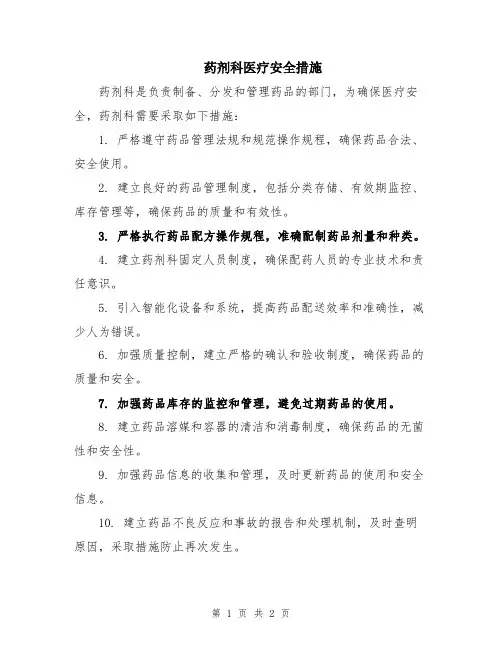 药剂科医疗安全措施

药剂科是负责制备、分发和管理药品的部门，为确保医疗安全，药剂科需要采取如下措施：

1. 严格遵守药品管理法规和规范操作规程，确保药品合法、安全使用。

2. 建立良好的药品管理制度，包括分类存储、有效期监控、库存管理等，确保药品的质量和有效性。

3. 严格执行药品配方操作规程，准确配制药品剂量和种类。

4. 建立药剂科固定人员制度，确保配药人员的专业技术和责任意识。

5. 引入智能化设备和系统，提高药品配送效率和准确性，减少人为错误。

6. 加强质量控制，建立严格的确认和验收制度，确保药品的质量和安全。

7. 加强药品库存的监控和管理，避免过期药品的使用。

8. 建立药品溶媒和容器的清洁和消毒制度，确保药品的无菌性和安全性。

9. 加强药品信息的收集和管理，及时更新药品的使用和安全信息。

10. 建立药品不良反应和事故的报告和处理机制，及时查明原因，采取措施防止再次发生。

第 1 页 共 2 页